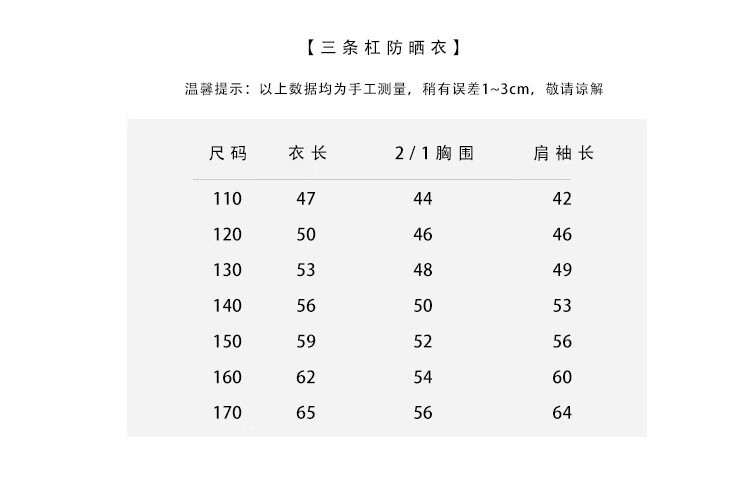 【三条杠防晒衣】

温馨提示：以上数据均为手工测量，稍有误差1~3cm，敬请谅解

| 尺码 | 衣长 | 2/1胸围 | 肩袖长 |
|---|---|---|---|
| 110 | 47 | 44 | 42 |
| 120 | 50 | 46 | 46 |
| 130 | 53 | 48 | 49 |
| 140 | 56 | 50 | 53 |
| 150 | 59 | 52 | 56 |
| 160 | 62 | 54 | 60 |
| 170 | 65 | 56 | 64 |